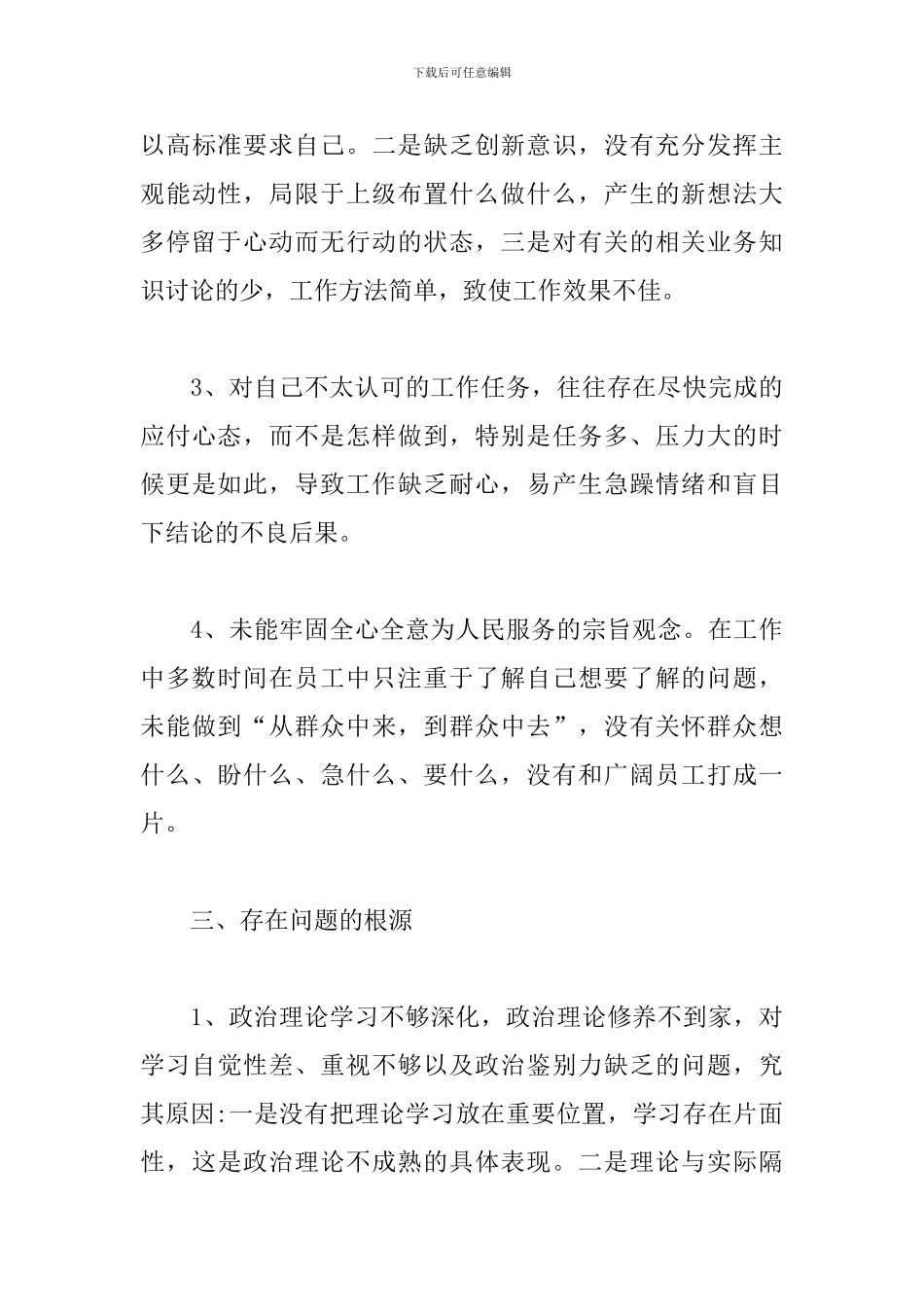 下载后可任意编辑

以高标准要求自己。二是缺乏创新意识，没有充分发挥主观能动性，局限于上级布置什么做什么，产生的新想法大多停留于心动而无行动的状态，三是对有关的相关业务知识讨论的少，工作方法简单，致使工作效果不佳。

3、对自己不太认可的工作任务，往往存在尽快完成的应付心态，而不是怎样做到，特别是任务多、压力大的时候更是如此，导致工作缺乏耐心，易产生急躁情绪和盲目下结论的不良后果。

4、未能牢固全心全意为人民服务的宗旨观念。在工作中多数时间在员工中只注重于了解自己想要了解的问题，未能做到“从群众中来，到群众中去”，没有关怀群众想什么、盼什么、急什么、要什么，没有和广阔员工打成一片。

三、存在问题的根源

1、政治理论学习不够深化，政治理论修养不到家，对学习自觉性差、重视不够以及政治鉴别力缺乏的问题，究其原因:一是没有把理论学习放在重要位置，学习存在片面性，这是政治理论不成熟的具体表现。二是理论与实际隔